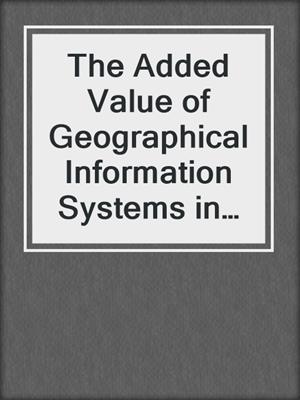 The Added Value of Geographical Information Systems in…